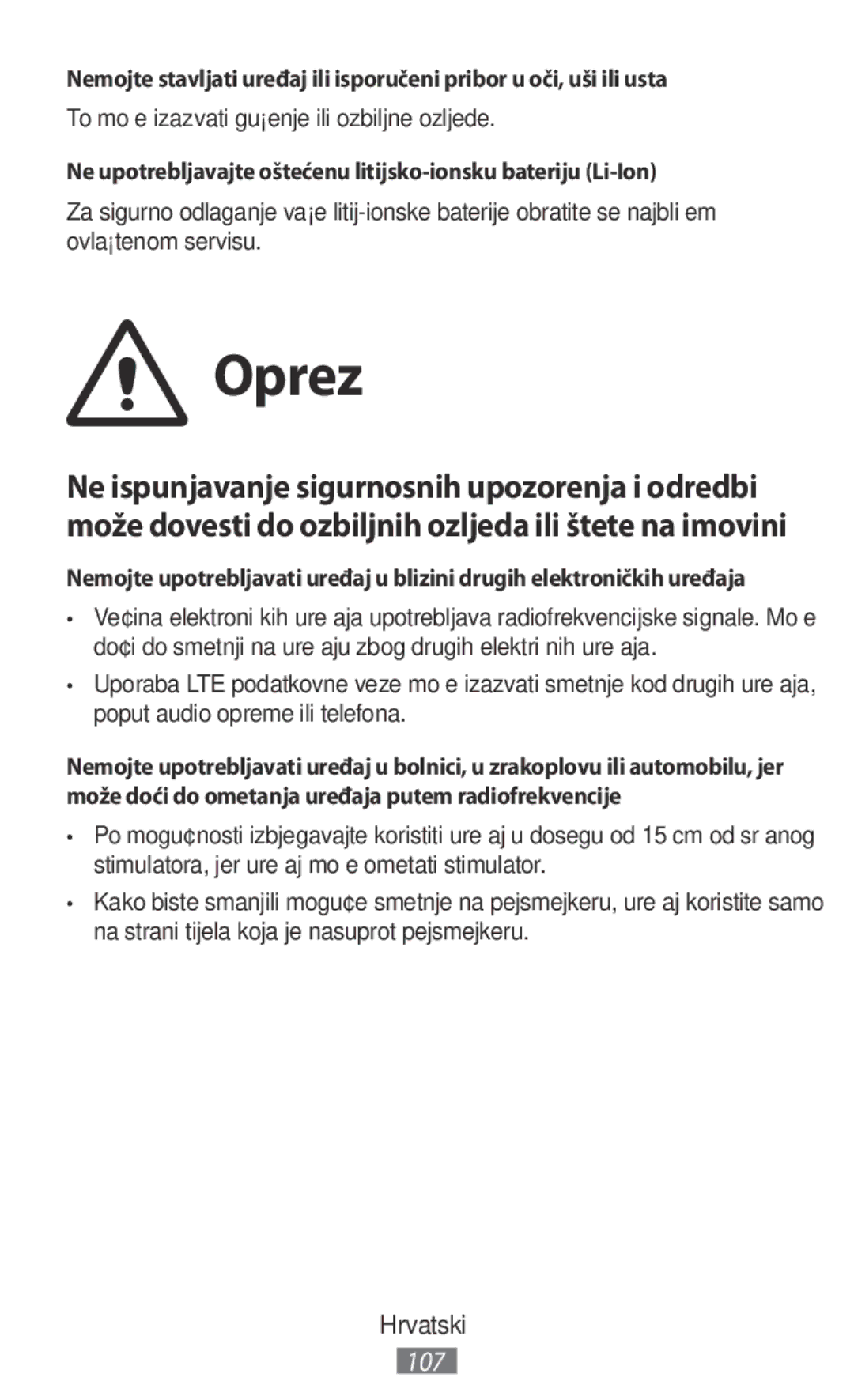 Nemojte stavljati uređaj ili isporučeni pribor u oči, uši ili usta

To mo e izazvati gu¡enje ili ozbiljne ozljede.

Ne upotrebljavajte oštećenu litijsko-ionsku bateriju (Li-Ion)

Za sigurno odlaganje va¡e litij-ionske baterije obratite se najbli em ovla¡tenom servisu.

Oprez

Ne ispunjavanje sigurnosnih upozorenja i odredbi može dovesti do ozbiljnih ozljeda ili štete na imovini

Nemojte upotrebljavati uređaj u blizini drugih elektroničkih uređaja

• Ve¢ina elektroni kih ure aja upotrebljava radiofrekvencijske signale. Mo e do¢i do smetnji na ure aju zbog drugih elektri nih ure aja.

• Uporaba LTE podatkovne veze mo e izazvati smetnje kod drugih ure aja, poput audio opreme ili telefona.

Nemojte upotrebljavati uređaj u bolnici, u zrakoplovu ili automobilu, jer može doći do ometanja uređaja putem radiofrekvencije

• Po mogu¢nosti izbjegavajte koristiti ure aj u dosegu od 15 cm od sr anog stimulatora, jer ure aj mo e ometati stimulator.

• Kako biste smanjili mogu¢e smetnje na pejsmejkeru, ure aj koristite samo na strani tijela koja je nasuprot pejsmejkeru.

Hrvatski

107